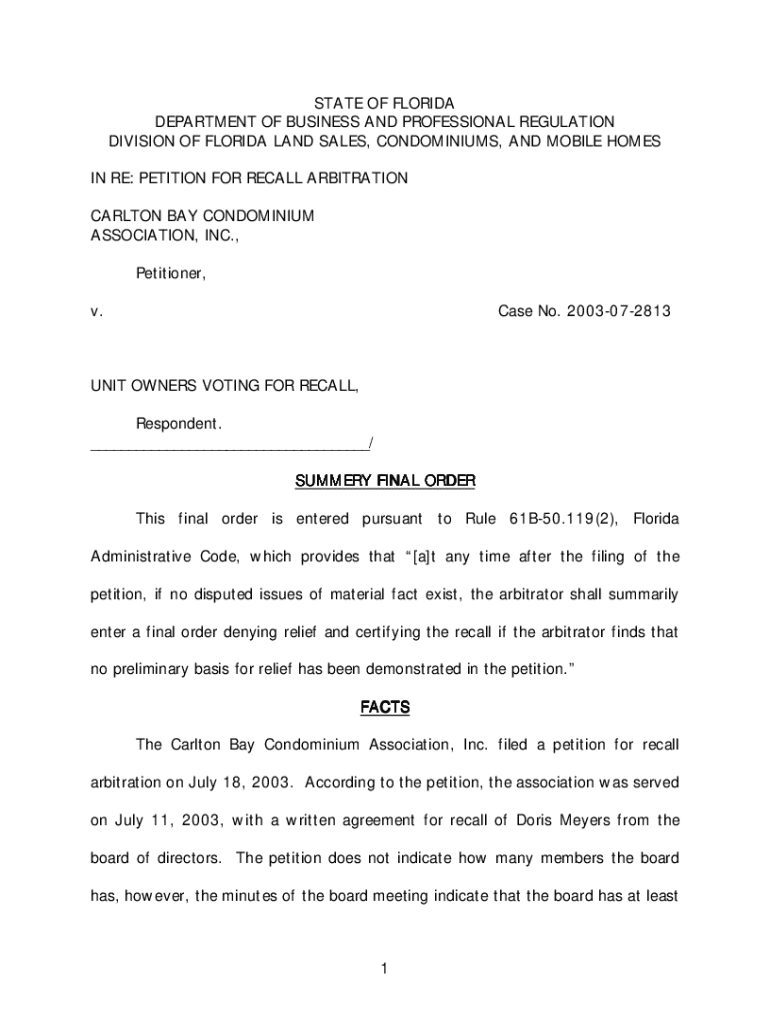 STATE OF FLORIDA
DEPARTMENT OF BUSINESS AND PROFESSIONAL REGULATION
DIVISION OF FLORIDA LAND SALES, CONDOMINIUMS, AND MOBILE HOMES

IN RE: PETITION FOR RECALL ARBITRATION

CARLTON BAY CONDOMINIUM
ASSOCIATION, INC.,

Petitioner,

v. Case No. 2003-07-2813

UNIT OWNERS VOTING FOR RECALL,

Respondent.
_________________________________/

SUMMERY FINAL ORDER

This final order is entered pursuant to Rule 61B-50.119(2), Florida Administrative Code, which provides that "[a]t any time after the filing of the petition, if no disputed issues of material fact exist, the arbitrator shall summarily enter a final order denying relief and certifying the recall if the arbitrator finds that no preliminary basis for relief has been demonstrated in the petition."

FACTS

The Carlton Bay Condominium Association, Inc. filed a petition for recall arbitration on July 18, 2003. According to the petition, the association was served on July 11, 2003, with a written agreement for recall of Doris Meyers from the board of directors. The petition does not indicate how many members the board has, however, the minutes of the board meeting indicate that the board has at least

1